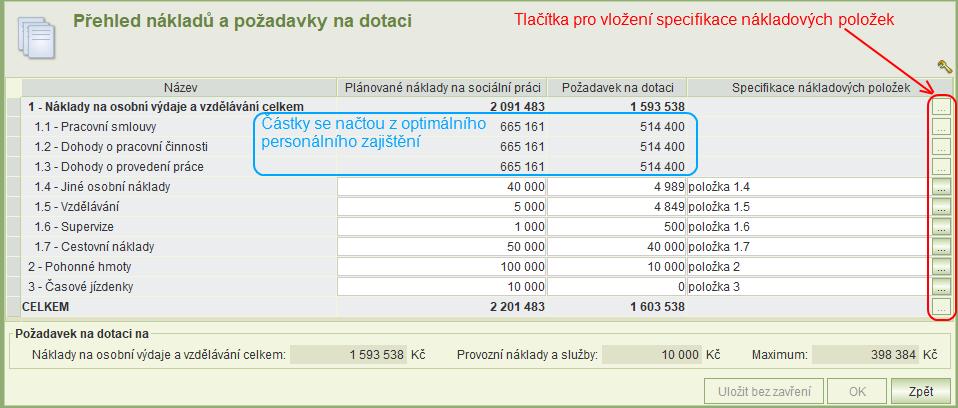 Přehled nákladů a požadavky na dotaci

Tlačítka pro vložení specifikace nákladových položek

| Název | Plánované náklady na sociální práci | Požadavek na dotaci | Specifikace nákladových položek | |
|---|---|---|---|---|
| 1 - Náklady na osobní výdaje a vzdělávání celkem | 2 091 483 | 1 593 538 | | ... |
| 1.1 - Pracovní smlouvy | 665 161 | 514 400 | | ... |
| 1.2 - Dohody o pracovní činnosti | 665 161 | 514 400 | | ... |
| 1.3 - Dohody o provedení práce | 665 161 | 514 400 | | ... |
| 1.4 - Jiné osobní náklady | 40 000 | 4 989 | položka 1.4 | ... |
| 1.5 - Vzdělávání | 5 000 | 4 849 | položka 1.5 | ... |
| 1.6 - Supervize | 1 000 | 500 | položka 1.6 | ... |
| 1.7 - Cestovní náklady | 50 000 | 40 000 | položka 1.7 | ... |
| 2 - Pohonné hmoty | 100 000 | 10 000 | položka 2 | ... |
| 3 - Časové jízdenky | 10 000 | 0 | položka 3 | ... |
| CELKEM | 2 201 483 | 1 603 538 | | ... |

Částky se načtou z optimálního personálního zajištění

Požadavek na dotaci na

Náklady na osobní výdaje a vzdělávání celkem: 1 593 538 Kč Provozní náklady a služby: 10 000 Kč Maximum: 398 384 Kč

Uložit bez zavření OK Zpět